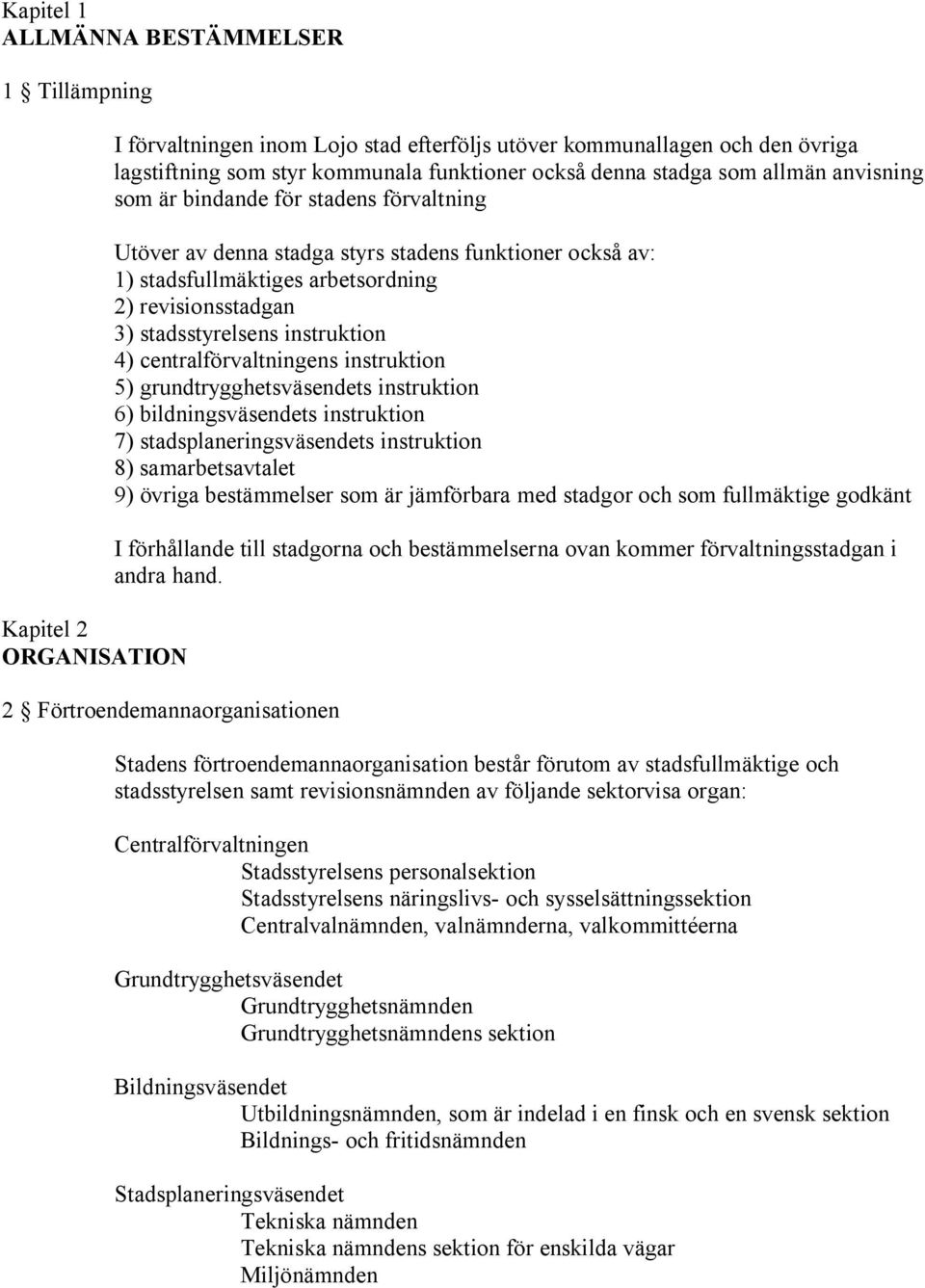 Kapitel 1
ALLMÄNNA BESTÄMMELSER

1 § Tillämpning

I förvaltningen inom Lojo stad efterföljs utöver kommunallagen och den övriga lagstiftning som styr kommunala funktioner också denna stadga som allmän anvisning som är bindande för stadens förvaltning

Utöver av denna stadga styrs stadens funktioner också av:
1) stadsfullmäktiges arbetsordning
2) revisionsstadgan
3) stadsstyrelsens instruktion
4) centralförvaltningens instruktion
5) grundtrygghetsväsendets instruktion
6) bildningsväsendets instruktion
7) stadsplaneringsväsendets instruktion
8) samarbetsavtalet
9) övriga bestämmelser som är jämförbara med stadgor och som fullmäktige godkänt

I förhållande till stadgorna och bestämmelserna ovan kommer förvaltningsstadgan i andra hand.

Kapitel 2
ORGANISATION

2 § Förtroendemannaorganisationen

Stadens förtroendemannaorganisation består förutom av stadsfullmäktige och stadsstyrelsen samt revisionsnämnden av följande sektorvisa organ:

Centralförvaltningen
Stadsstyrelsens personalsektion
Stadsstyrelsens näringslivs- och sysselsättningssektion
Centralvalnämnden, valnämnderna, valkommittéerna

Grundtrygghetsväsendet
Grundtrygghetsnämnden
Grundtrygghetsnämndens sektion

Bildningsväsendet
Utbildningsnämnden, som är indelad i en finsk och en svensk sektion
Bildnings- och fritidsnämnden

Stadsplaneringsväsendet
Tekniska nämnden
Tekniska nämndens sektion för enskilda vägar
Miljönämnden